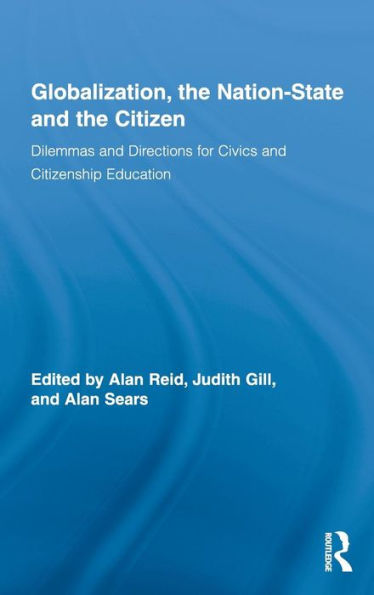 Globalization, the Nation-State and the Citizen

Dilemmas and Directions for Civics and Citizenship Education

Edited by Alan Reid, Judith Gill, and Alan Sears

ROUTLEDGE